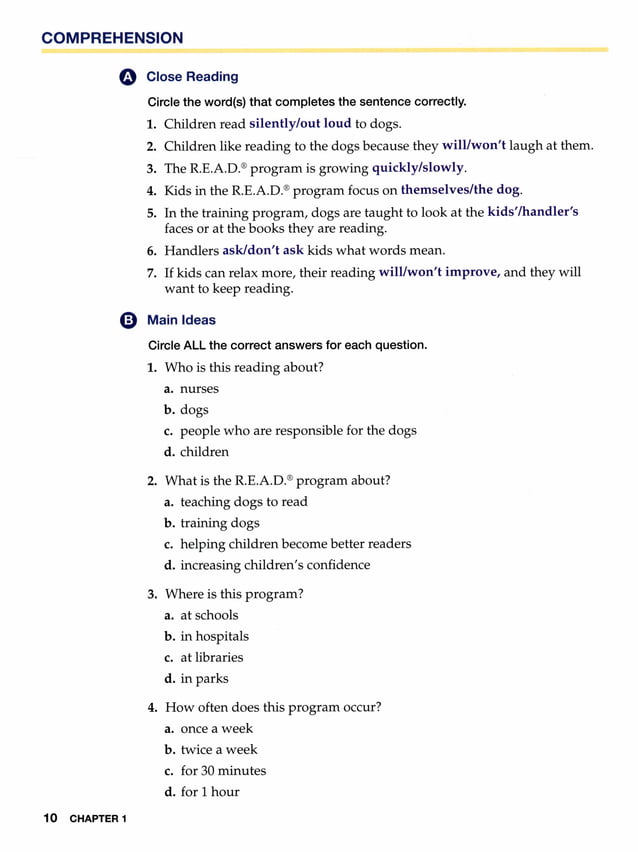 COMPREHENSION

A Close Reading

Circle the word(s) that completes the sentence correctly.

1. Children read silently/out loud to dogs.

2. Children like reading to the dogs because they will/won't laugh at them.

3. The R.E.A.D.® program is growing quickly/slowly.

4. Kids in the R.E.A.D.® program focus on themselves/the dog.

5. In the training program, dogs are taught to look at the kids'/handler's faces or at the books they are reading.

6. Handlers ask/don't ask kids what words mean.

7. If kids can relax more, their reading will/won't improve, and they will want to keep reading.

B Main Ideas

Circle ALL the correct answers for each question.

1. Who is this reading about?
a. nurses
b. dogs
c. people who are responsible for the dogs
d. children

2. What is the R.E.A.D.® program about?
a. teaching dogs to read
b. training dogs
c. helping children become better readers
d. increasing children's confidence

3. Where is this program?
a. at schools
b. in hospitals
c. at libraries
d. in parks

4. How often does this program occur?
a. once a week
b. twice a week
c. for 30 minutes
d. for 1 hour

10 CHAPTER 1